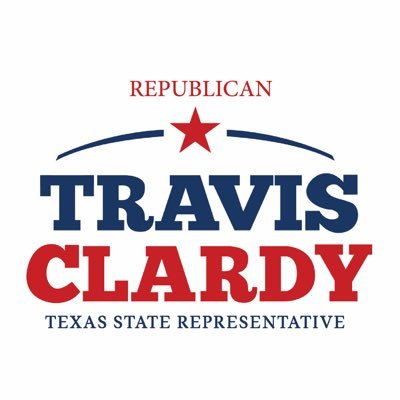 REPUBLICAN

TRAVIS
CLARDY

TEXAS STATE REPRESENTATIVE